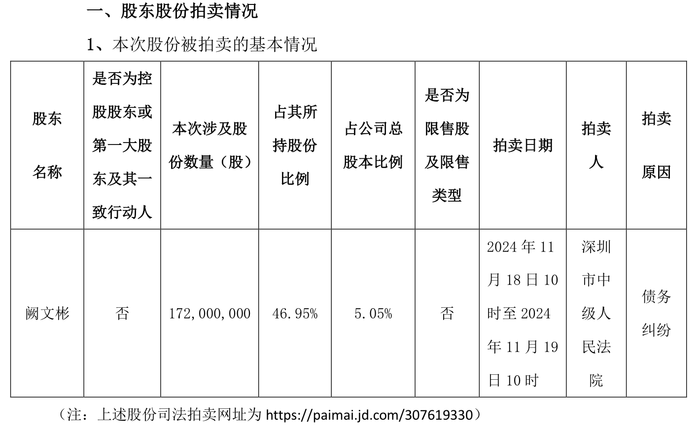 一、股东股份拍卖情况

1、本次股份被拍卖的基本情况

| 股东名称 | 是否为控股股东或第一大股东及其一致行动人 | 本次涉及股份数量（股） | 占其所持股份比例 | 占公司总股本比例 | 是否为限售股及限售类型 | 拍卖日期 | 拍卖人 | 拍卖原因 |
|---|---|---|---|---|---|---|---|---|
| 阙文彬 | 否 | 172,000,000 | 46.95% | 5.05% | 否 | 2024年11月18日10时至2024年11月19日10时 | 深圳市中级人民法院 | 债务纠纷 |

（注：上述股份司法拍卖网址为 https://paimai.jd.com/307619330）